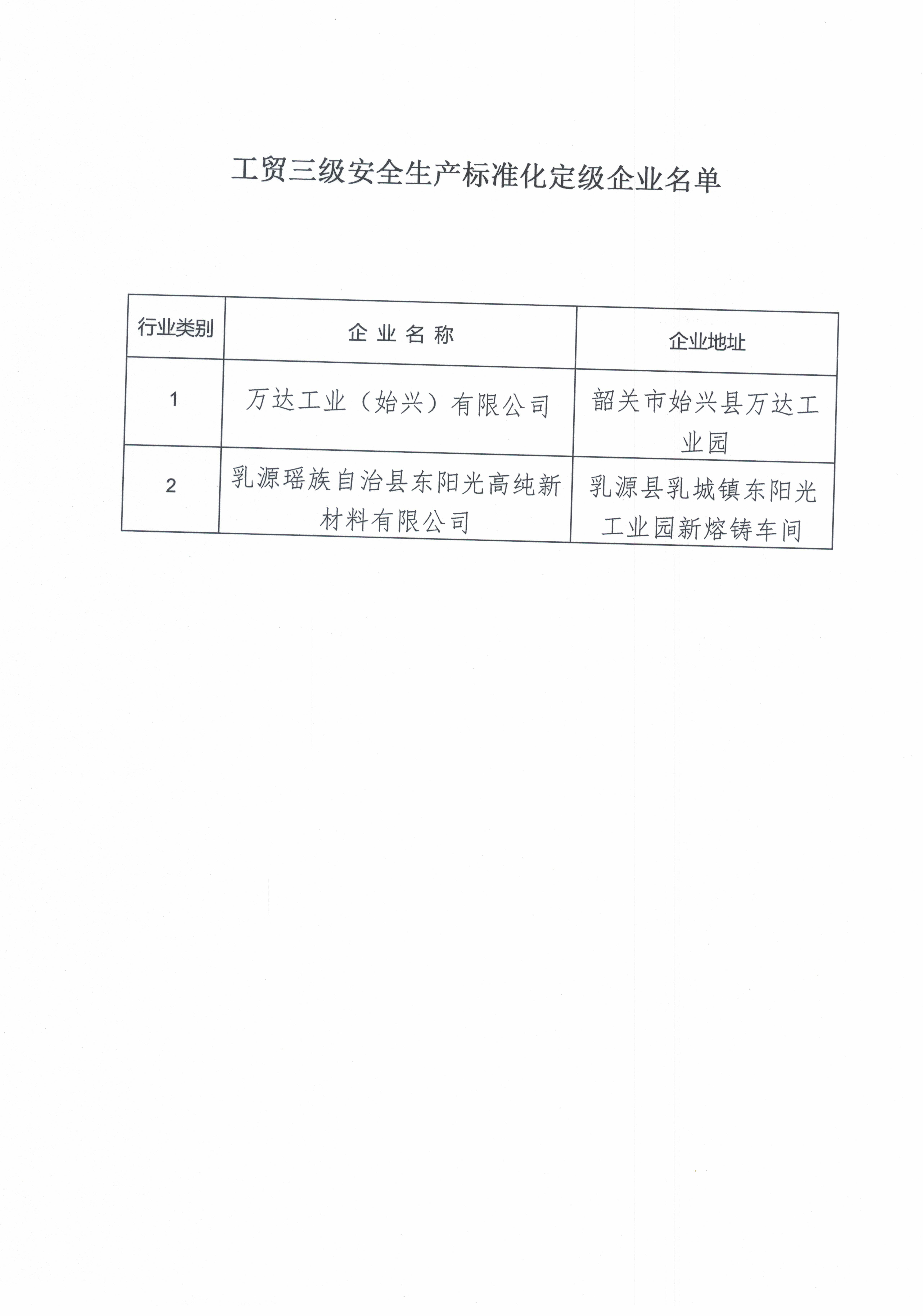 工贸三级安全生产标准化定级企业名单

| 行业类别 | 企业名称 | 企业地址 |
|---|---|---|
| 1 | 万达工业（始兴）有限公司 | 韶关市始兴县万达工业园 |
| 2 | 乳源瑶族自治县东阳光高纯新材料有限公司 | 乳源县乳城镇东阳光工业园新熔铸车间 |